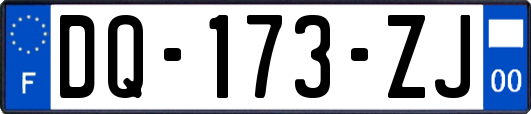 F

DQ-173-ZJ

00